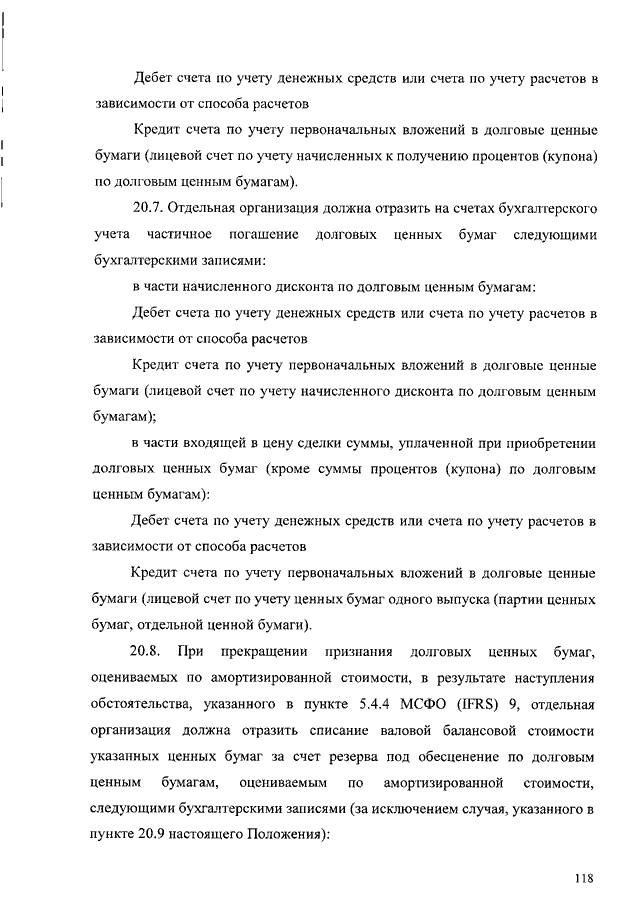 Дебет счета по учету денежных средств или счета по учету расчетов в зависимости от способа расчетов

Кредит счета по учету первоначальных вложений в долговые ценные бумаги (лицевой счет по учету начисленных к получению процентов (купона) по долговым ценным бумагам).

20.7. Отдельная организация должна отразить на счетах бухгалтерского учета частичное погашение долговых ценных бумаг следующими бухгалтерскими записями:

в части начисленного дисконта по долговым ценным бумагам:

Дебет счета по учету денежных средств или счета по учету расчетов в зависимости от способа расчетов

Кредит счета по учету первоначальных вложений в долговые ценные бумаги (лицевой счет по учету начисленного дисконта по долговым ценным бумагам);

в части входящей в цену сделки суммы, уплаченной при приобретении долговых ценных бумаг (кроме суммы процентов (купона) по долговым ценным бумагам):

Дебет счета по учету денежных средств или счета по учету расчетов в зависимости от способа расчетов

Кредит счета по учету первоначальных вложений в долговые ценные бумаги (лицевой счет по учету ценных бумаг одного выпуска (партии ценных бумаг, отдельной ценной бумаги).

20.8. При прекращении признания долговых ценных бумаг, оцениваемых по амортизированной стоимости, в результате наступления обстоятельства, указанного в пункте 5.4.4 МСФО (IFRS) 9, отдельная организация должна отразить списание валовой балансовой стоимости указанных ценных бумаг за счет резерва под обесценение по долговым ценным бумагам, оцениваемым по амортизированной стоимости, следующими бухгалтерскими записями (за исключением случая, указанного в пункте 20.9 настоящего Положения):

118